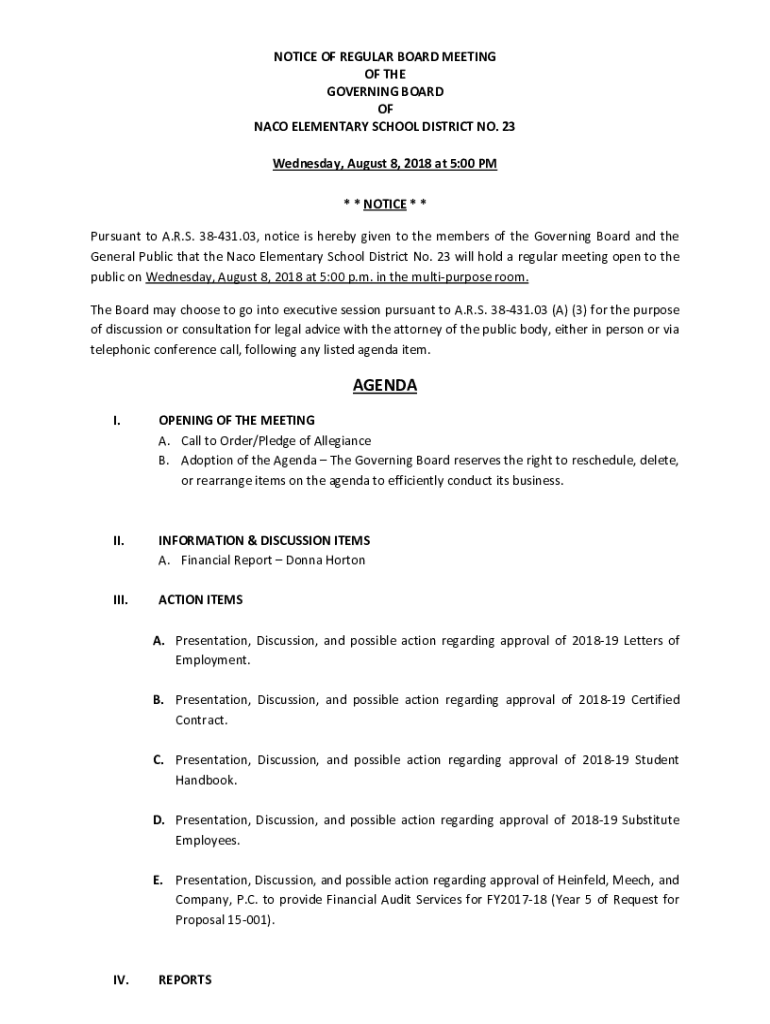 NOTICE OF REGULAR BOARD MEETING
OF THE
GOVERNING BOARD
OF
NACO ELEMENTARY SCHOOL DISTRICT NO. 23

Wednesday, August 8, 2018 at 5:00 PM

* * NOTICE * *

Pursuant to A.R.S. 38-431.03, notice is hereby given to the members of the Governing Board and the General Public that the Naco Elementary School District No. 23 will hold a regular meeting open to the public on Wednesday, August 8, 2018 at 5:00 p.m. in the multi-purpose room.

The Board may choose to go into executive session pursuant to A.R.S. 38-431.03 (A) (3) for the purpose of discussion or consultation for legal advice with the attorney of the public body, either in person or via telephonic conference call, following any listed agenda item.

AGENDA

I. OPENING OF THE MEETING
A. Call to Order/Pledge of Allegiance
B. Adoption of the Agenda – The Governing Board reserves the right to reschedule, delete, or rearrange items on the agenda to efficiently conduct its business.

II. INFORMATION & DISCUSSION ITEMS
A. Financial Report – Donna Horton

III. ACTION ITEMS

A. Presentation, Discussion, and possible action regarding approval of 2018-19 Letters of Employment.

B. Presentation, Discussion, and possible action regarding approval of 2018-19 Certified Contract.

C. Presentation, Discussion, and possible action regarding approval of 2018-19 Student Handbook.

D. Presentation, Discussion, and possible action regarding approval of 2018-19 Substitute Employees.

E. Presentation, Discussion, and possible action regarding approval of Heinfeld, Meech, and Company, P.C. to provide Financial Audit Services for FY2017-18 (Year 5 of Request for Proposal 15-001).

IV. REPORTS